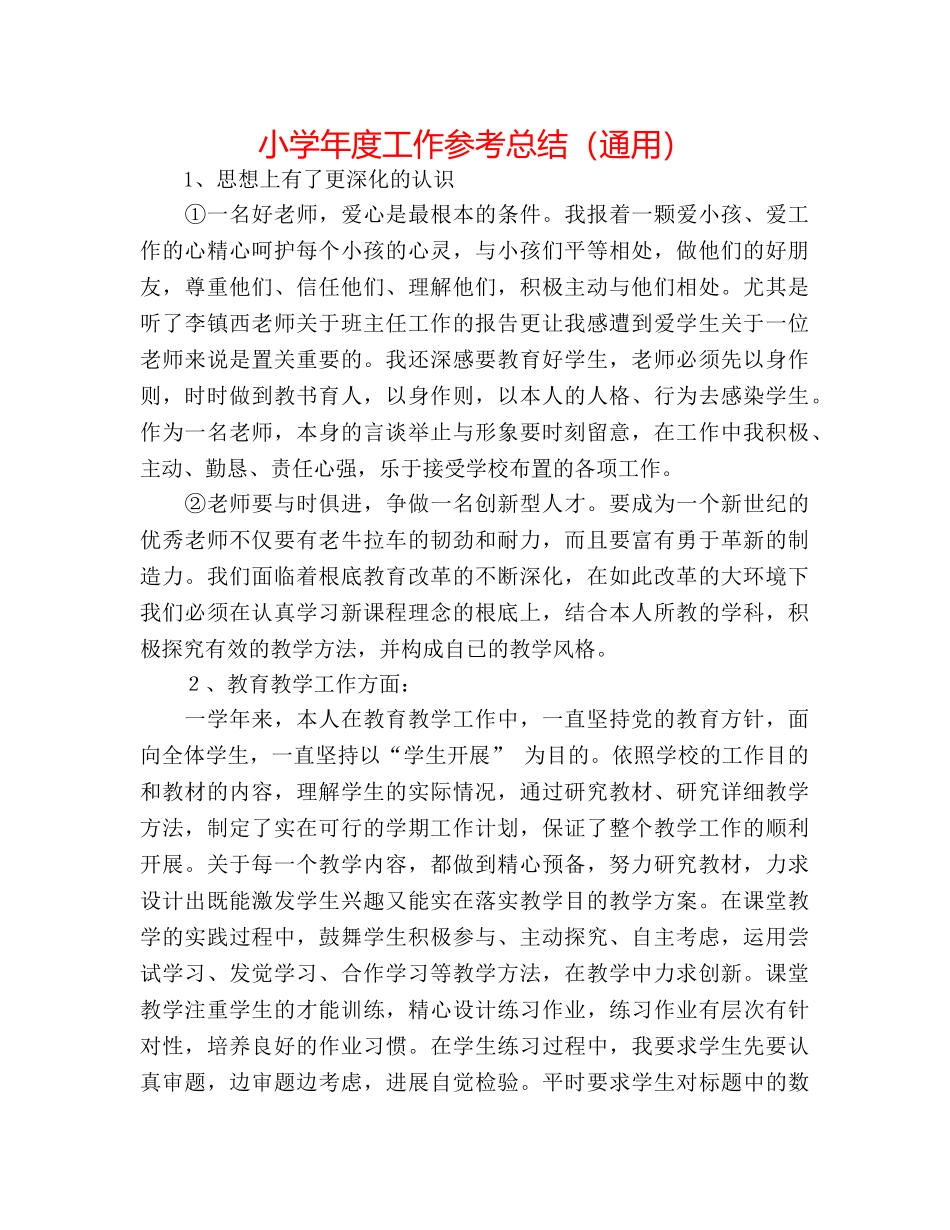 小学年度工作参考总结（通用）

1、思想上有了更深化的认识

①一名好老师，爱心是最根本的条件。我报着一颗爱小孩、爱工作的心精心呵护每个小孩的心灵，与小孩们平等相处，做他们的好朋友，尊重他们、信任他们、理解他们，积极主动与他们相处。尤其是听了李镇西老师关于班主任工作的报告更让我感遭到爱学生关于一位老师来说是置关重要的。我还深感要教育好学生，老师必须先以身作则，时时做到教书育人，以身作则，以本人的人格、行为去感染学生。作为一名老师，本身的言谈举止与形象要时刻留意，在工作中我积极、主动、勤恳、责任心强，乐于接受学校布置的各项工作。

②老师要与时俱进，争做一名创新型人才。要成为一个新世纪的优秀老师不仅要有老牛拉车的韧劲和耐力，而且要富有勇于革新的制造力。我们面临着根底教育改革的不断深化，在如此改革的大环境下我们必须在认真学习新课程理念的根底上，结合本人所教的学科，积极探究有效的教学方法，并构成自已的教学风格。

２、教育教学工作方面：

一学年来，本人在教育教学工作中，一直坚持党的教育方针，面向全体学生，一直坚持以“学生开展” 为目的。依照学校的工作目的和教材的内容，理解学生的实际情况，通过研究教材、研究详细教学方法，制定了实在可行的学期工作计划，保证了整个教学工作的顺利开展。关于每一个教学内容，都做到精心预备，努力研究教材，力求设计出既能激发学生兴趣又能实在落实教学目的教学方案。在课堂教学的实践过程中，鼓舞学生积极参与、主动探究、自主考虑，运用尝试学习、发觉学习、合作学习等教学方法，在教学中力求创新。课堂教学注重学生的才能训练，精心设计练习作业，练习作业有层次有针对性，培养良好的作业习惯。在学生练习过程中，我要求学生先要认真审题，边审题边考虑，进展自觉检验。平时要求学生对标题中的数